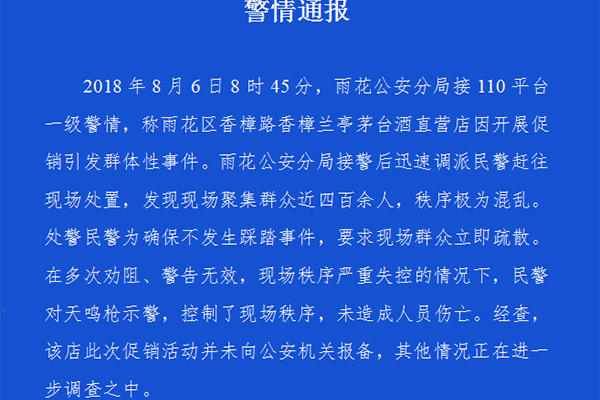 警情通报

2018 年 8 月 6 日 8 时 45 分，雨花公安分局接 110 平台一级警情，称雨花区香樟路香樟兰亭茅台酒直营店因开展促销引发群体性事件。雨花公安分局接警后迅速调派民警赶往现场处置，发现现场聚集群众近四百余人，秩序极为混乱。处警民警为确保不发生踩踏事件，要求现场群众立即疏散。在多次劝阻、警告无效，现场秩序严重失控的情况下，民警对天鸣枪示警，控制了现场秩序，未造成人员伤亡。经查，该店此次促销活动并未向公安机关报备，其他情况正在进一步调查之中。